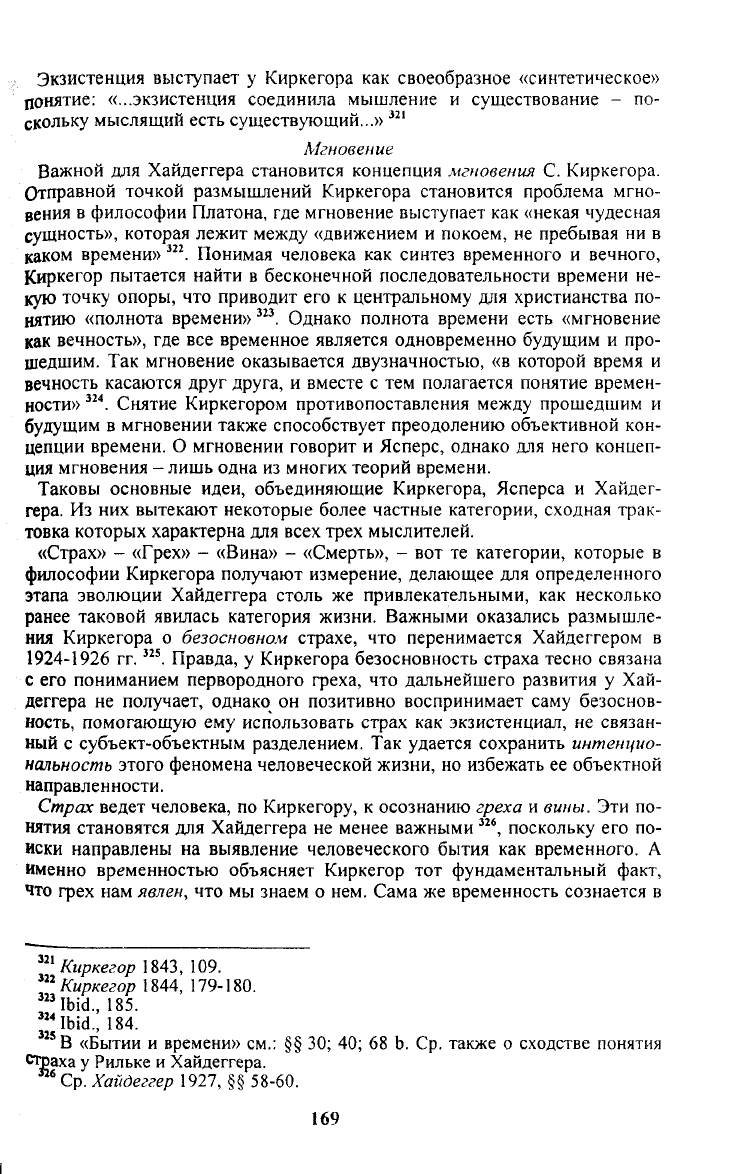 Экзистенция выступает у Киркегора как своеобразное «синтетическое» понятие: «...экзистенция соединила мышление и существование – поскольку мыслящий есть существующий...» $^{321}$

Мгновение

Важной для Хайдеггера становится концепция мгновения С. Киркегора. Отправной точкой размышлений Киркегора становится проблема мгновения в философии Платона, где мгновение выступает как «некая чудесная сущность», которая лежит между «движением и покоем, не пребывая ни в каком времени» $^{322}$. Понимая человека как синтез временного и вечного, Киркегор пытается найти в бесконечной последовательности времени некую точку опоры, что приводит его к центральному для христианства понятию «полнота времени» $^{323}$. Однако полнота времени есть «мгновение как вечность», где все временное является одновременно будущим и прошедшим. Так мгновение оказывается двузначностью, «в которой время и вечность касаются друг друга, и вместе с тем полагается понятие временности» $^{324}$. Снятие Киркегором противопоставления между прошедшим и будущим в мгновении также способствует преодолению объективной концепции времени. О мгновении говорит и Ясперс, однако для него концепция мгновения – лишь одна из многих теорий времени.

Таковы основные идеи, объединяющие Киркегора, Ясперса и Хайдеггера. Из них вытекают некоторые более частные категории, сходная трактовка которых характерна для всех трех мыслителей.

«Страх» – «Грех» – «Вина» – «Смерть», – вот те категории, которые в философии Киркегора получают измерение, делающее для определенного этапа эволюции Хайдеггера столь же привлекательными, как несколько ранее таковой явилась категория жизни. Важными оказались размышления Киркегора о безосновном страхе, что перенимается Хайдеггером в 1924-1926 гг. $^{325}$. Правда, у Киркегора безосновность страха тесно связана с его пониманием первородного греха, что дальнейшего развития у Хайдеггера не получает, однако он позитивно воспринимает саму безосновность, помогающую ему использовать страх как экзистенциал, не связанный с субъект-объектным разделением. Так удается сохранить интенциональность этого феномена человеческой жизни, но избежать ее объектной направленности.

Страх ведет человека, по Киркегору, к осознанию греха и вины. Эти понятия становятся для Хайдеггера не менее важными $^{326}$, поскольку его поиски направлены на выявление человеческого бытия как временного. А именно временностью объясняет Киркегор тот фундаментальный факт, что грех нам явлен, что мы знаем о нем. Сама же временность сознается в

$^{321}$ Киркегор 1843, 109.
$^{322}$ Киркегор 1844, 179-180.
$^{323}$ Ibid., 185.
$^{324}$ Ibid., 184.
$^{325}$ В «Бытии и времени» см.: §§ 30; 40; 68 b. Ср. также о сходстве понятия страха у Рильке и Хайдеггера.
$^{326}$ Ср. Хайдеггер 1927, §§ 58-60.

169